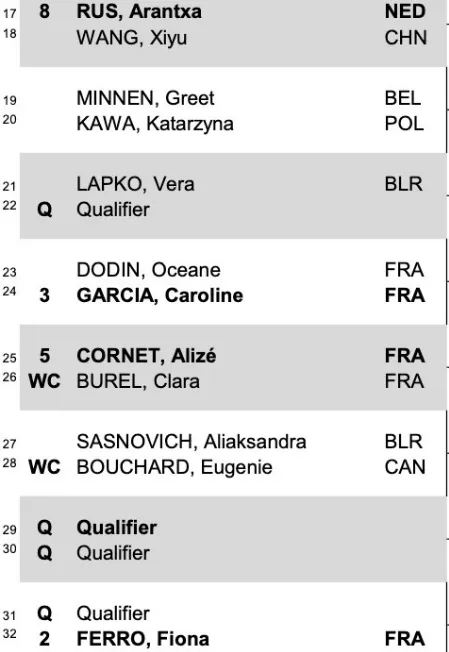 17 8 RUS, Arantxa NED
18 WANG, Xiyu CHN

19 MINNEN, Greet BEL
20 KAWA, Katarzyna POL

21 LAPKO, Vera BLR
22 Q Qualifier

23 DODIN, Oceane FRA
24 3 GARCIA, Caroline FRA

25 5 CORNET, Alizé FRA
26 WC BUREL, Clara FRA

27 SASNOVICH, Aliaksandra BLR
28 WC BOUCHARD, Eugenie CAN

29 Q Qualifier
30 Q Qualifier

31 Q Qualifier
32 2 FERRO, Fiona FRA